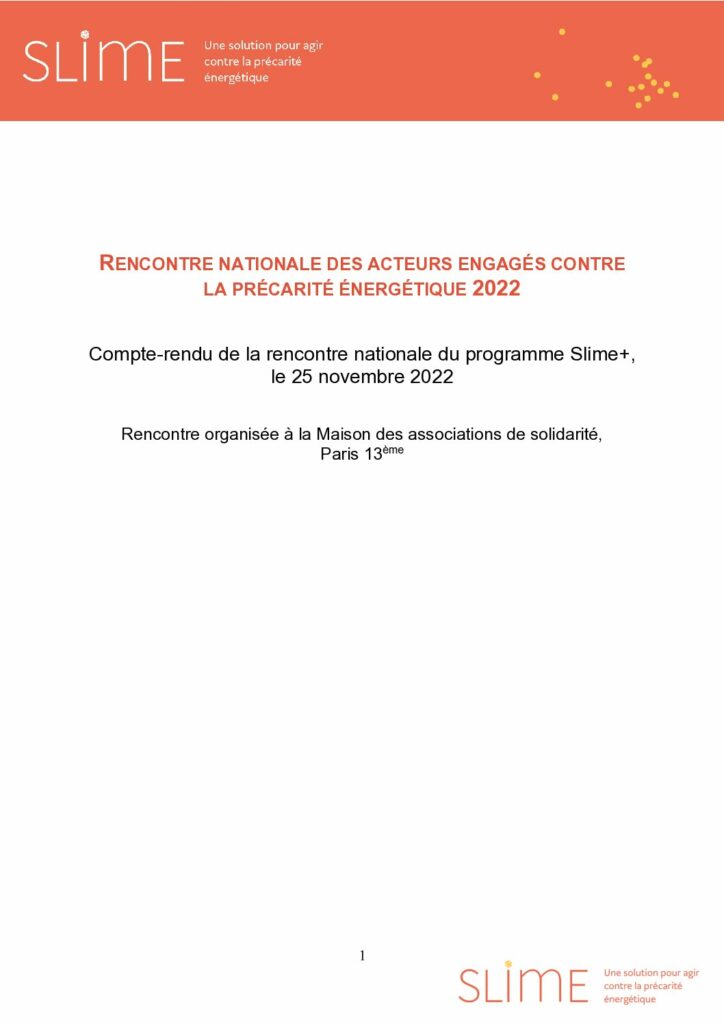 SLIME
Une solution pour agir contre la précarité énergétique

RENCONTRE NATIONALE DES ACTEURS ENGAGÉS CONTRE LA PRÉCARITÉ ÉNERGÉTIQUE 2022

Compte-rendu de la rencontre nationale du programme Slime+, le 25 novembre 2022

Rencontre organisée à la Maison des associations de solidarité, Paris 13ème

1

SLIME
Une solution pour agir contre la précarité énergétique